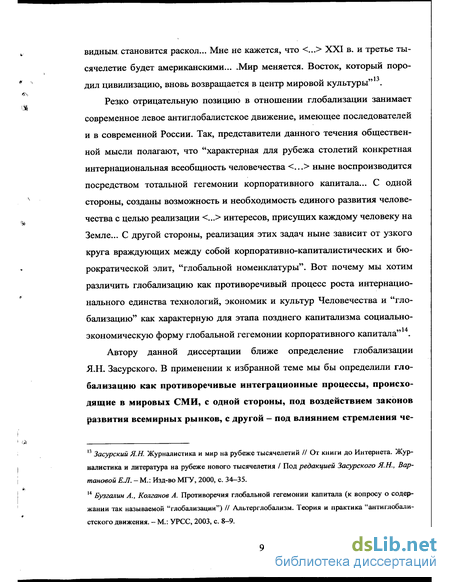 видным становится раскол... Мне не кажется, что <...> XXI в. и третье тысячелетие будет американскими... .Мир меняется. Восток, который породил цивилизацию, вновь возвращается в центр мировой культуры"$^{13}$.

Резко отрицательную позицию в отношении глобализации занимает современное левое антиглобалистское движение, имеющее последователей и в современной России. Так, представители данного течения общественной мысли полагают, что "характерная для рубежа столетий конкретная интернациональная всеобщность человечества <...> ныне воспроизводится посредством тотальной гегемонии корпоративного капитала... С одной стороны, созданы возможность и необходимость единого развития человечества с целью реализации <...> интересов, присущих каждому человеку на Земле... С другой стороны, реализация этих задач ныне зависит от узкого круга враждующих между собой корпоративно-капиталистических и бюрократической элит, "глобальной номенклатуры". Вот почему мы хотим различить глобализацию как противоречивый процесс роста интернационального единства технологий, экономик и культур Человечества и "глобализацию" как характерную для этапа позднего капитализма социально-экономическую форму глобальной гегемонии корпоративного капитала"$^{14}$.

Автору данной диссертации ближе определение глобализации Я.Н. Засурского. В применении к избранной теме мы бы определили глобализацию как противоречивые интеграционные процессы, происходящие в мировых СМИ, с одной стороны, под воздействием законов развития всемирных рынков, с другой – под влиянием стремления че-

$^{13}$ Засурский Я.Н. Журналистика и мир на рубеже тысячелетий // От книги до Интернета. Журналистика и литература на рубеже нового тысячелетия / Под редакцией Засурского Я.Н., Вартановой Е.Л. – М.: Изд-во МГУ, 2000, с. 34–35.

$^{14}$ Бузгалин А., Колганов А. Противоречия глобальной гегемонии капитала (к вопросу о содержании так называемой "глобализации") // Альтерглобализм. Теория и практика "антиглобалистского движения. – М.: УРСС, 2003, с. 8–9.

9

dsLib.net
библиотека диссертаций